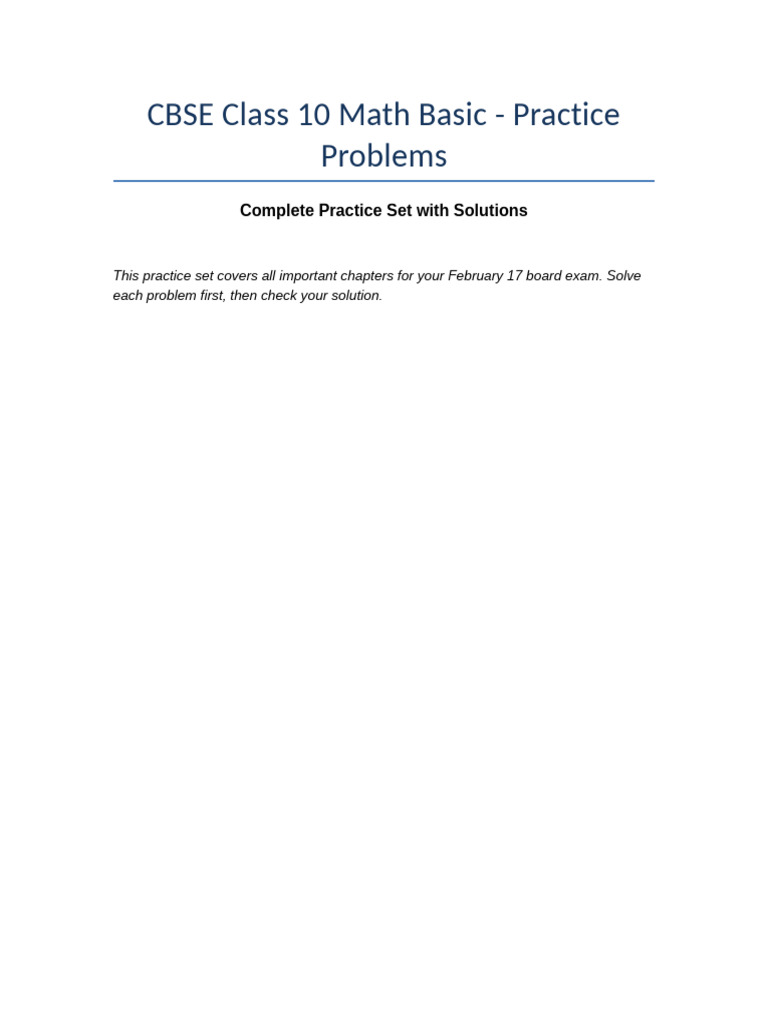 CBSE Class 10 Math Basic - Practice Problems

Complete Practice Set with Solutions

This practice set covers all important chapters for your February 17 board exam. Solve each problem first, then check your solution.